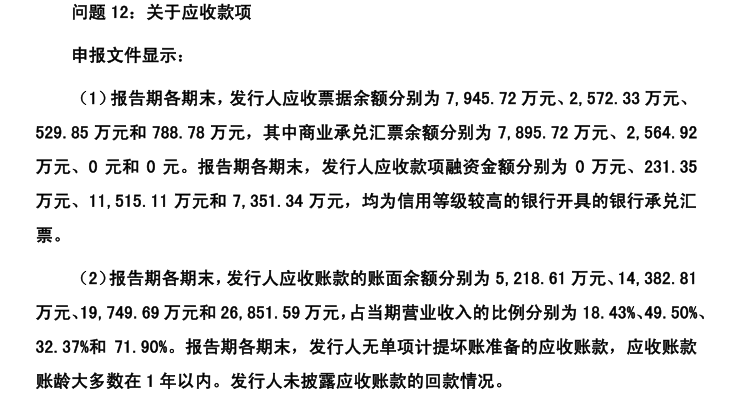 问题12：关于应收款项

申报文件显示：

（1）报告期各期末，发行人应收票据余额分别为7,945.72万元、2,572.33万元、529.85万元和788.78万元，其中商业承兑汇票余额分别为7,895.72万元、2,564.92万元、0元和0元。报告期各期末，发行人应收款项融资金额分别为0万元、231.35万元、11,515.11万元和7,351.34万元，均为信用等级较高的银行开具的银行承兑汇票。

（2）报告期各期末，发行人应收账款的账面余额分别为5,218.61万元、14,382.81万元、19,749.69万元和26,851.59万元，占当期营业收入的比例分别为18.43%、49.50%、32.37%和71.90%。报告期各期末，发行人无单项计提坏账准备的应收账款，应收账款账龄大多数在1年以内。发行人未披露应收账款的回款情况。